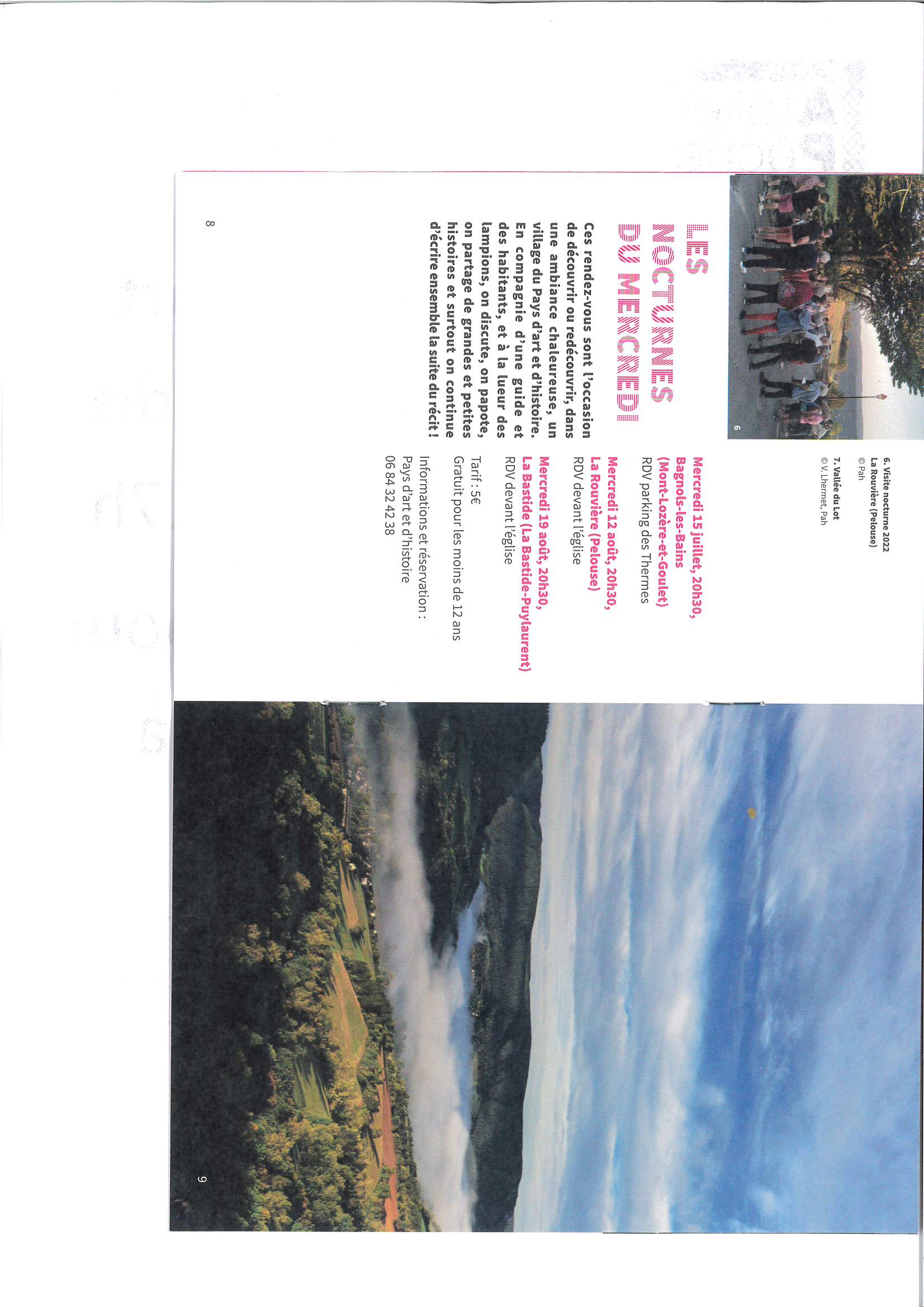 6

6. Visite nocturne 2022
La Rouvière (Pelouse)
© Pah

7. Vallée du Lot
© V. Lhermet, Pah

LES NOCTURNES DU MERCREDI

Ces rendez-vous sont l'occasion de découvrir ou redécouvrir, dans une ambiance chaleureuse, un village du Pays d'art et d'histoire. En compagnie d'une guide et des habitants, et à la lueur des lampions, on discute, on papote, on partage de grandes et petites histoires et surtout on continue d'écrire ensemble la suite du récit !

Mercredi 15 juillet, 20h30, Bagnols-les-Bains (Mont-Lozère-et-Goulet)
RDV parking des Thermes

Mercredi 12 août, 20h30, La Rouvière (Pelouse)
RDV devant l'église

Mercredi 19 août, 20h30, La Bastide (La Bastide-Puylaurent)
RDV devant l'église

Tarif : 5€
Gratuit pour les moins de 12 ans

Informations et réservation :
Pays d'art et d'histoire
06 84 32 42 38

8

9